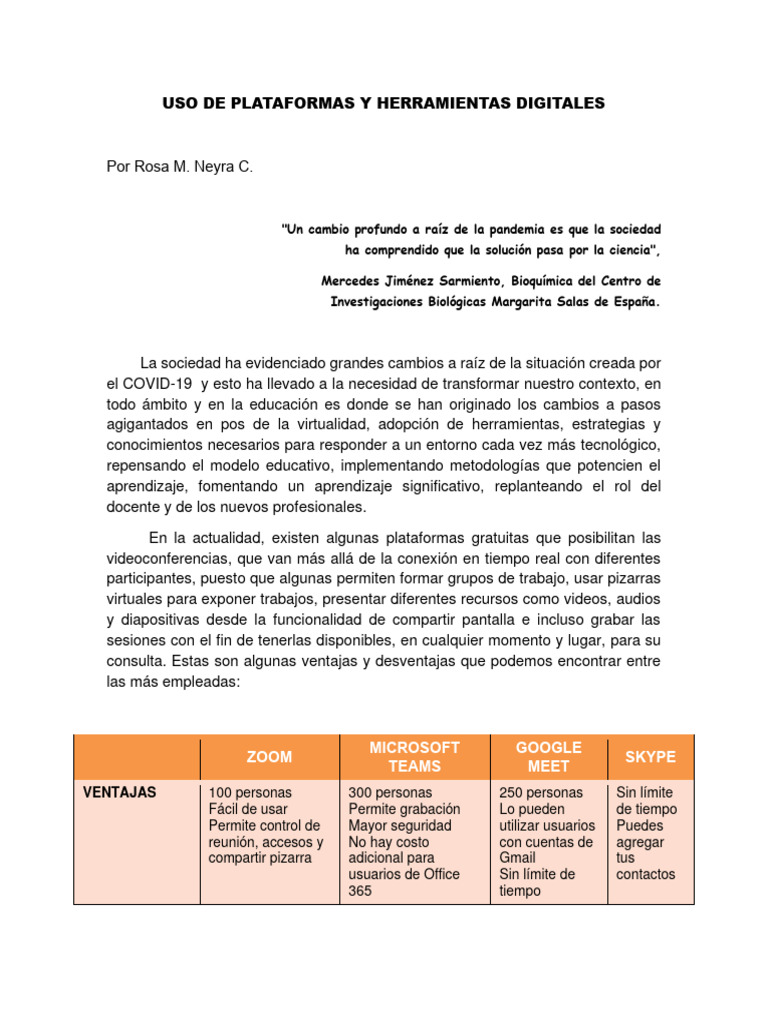 USO DE PLATAFORMAS Y HERRAMIENTAS DIGITALES

Por Rosa M. Neyra C.

"Un cambio profundo a raíz de la pandemia es que la sociedad ha comprendido que la solución pasa por la ciencia",

Mercedes Jiménez Sarmiento, Bioquímica del Centro de Investigaciones Biológicas Margarita Salas de España.

La sociedad ha evidenciado grandes cambios a raíz de la situación creada por el COVID-19 y esto ha llevado a la necesidad de transformar nuestro contexto, en todo ámbito y en la educación es donde se han originado los cambios a pasos agigantados en pos de la virtualidad, adopción de herramientas, estrategias y conocimientos necesarios para responder a un entorno cada vez más tecnológico, repensando el modelo educativo, implementando metodologías que potencien el aprendizaje, fomentando un aprendizaje significativo, replanteando el rol del docente y de los nuevos profesionales.

En la actualidad, existen algunas plataformas gratuitas que posibilitan las videoconferencias, que van más allá de la conexión en tiempo real con diferentes participantes, puesto que algunas permiten formar grupos de trabajo, usar pizarras virtuales para exponer trabajos, presentar diferentes recursos como videos, audios y diapositivas desde la funcionalidad de compartir pantalla e incluso grabar las sesiones con el fin de tenerlas disponibles, en cualquier momento y lugar, para su consulta. Estas son algunas ventajas y desventajas que podemos encontrar entre las más empleadas:

| | ZOOM | MICROSOFT TEAMS | GOOGLE MEET | SKYPE |
|---|---|---|---|---|
| VENTAJAS | 100 personas Fácil de usar Permite control de reunión, accesos y compartir pizarra | 300 personas Permite grabación Mayor seguridad No hay costo adicional para usuarios de Office 365 | 250 personas Lo pueden utilizar usuarios con cuentas de Gmail Sin límite de tiempo | Sin límite de tiempo Puedes agregar tus contactos |